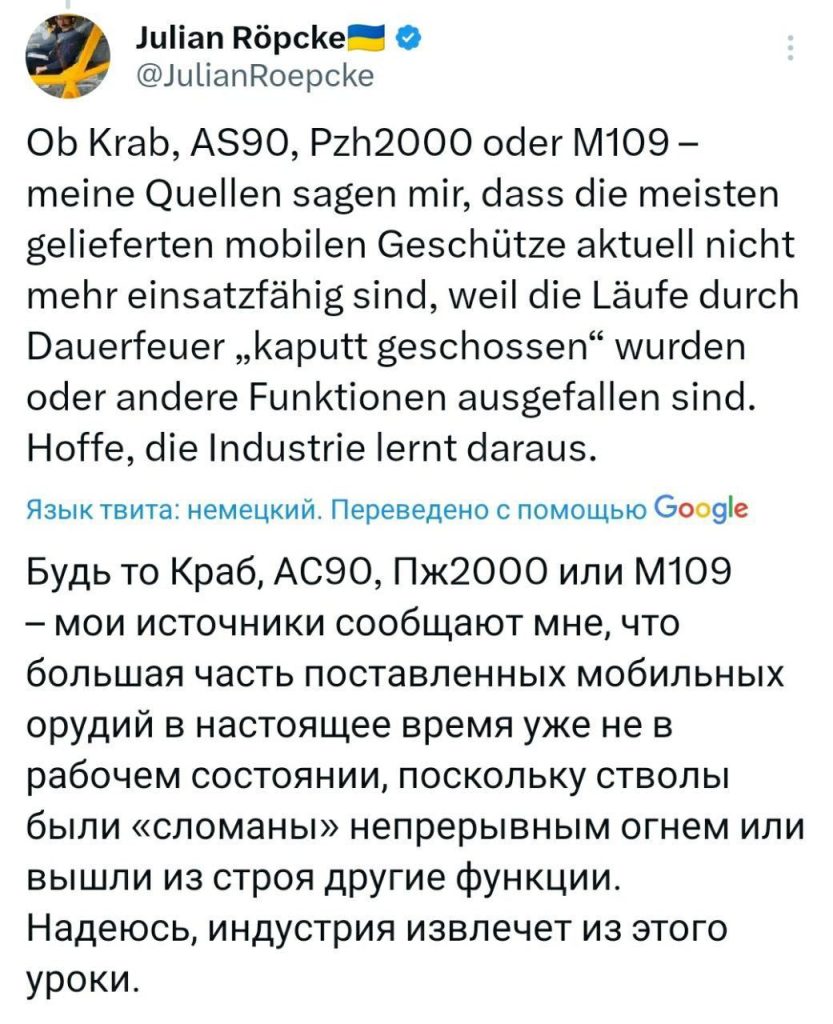 Julian Röpcke
@JulianRoepcke

Ob Krab, AS90, Pzh2000 oder M109 – meine Quellen sagen mir, dass die meisten gelieferten mobilen Geschütze aktuell nicht mehr einsatzfähig sind, weil die Läufe durch Dauerfeuer „kaputt geschossen“ wurden oder andere Funktionen ausgefallen sind. Hoffe, die Industrie lernt daraus.

Язык твита: немецкий. Переведено с помощью Google

Будь то Краб, АС90, Пж2000 или М109 – мои источники сообщают мне, что большая часть поставленных мобильных орудий в настоящее время уже не в рабочем состоянии, поскольку стволы были «сломаны» непрерывным огнем или вышли из строя другие функции. Надеюсь, индустрия извлечет из этого уроки.